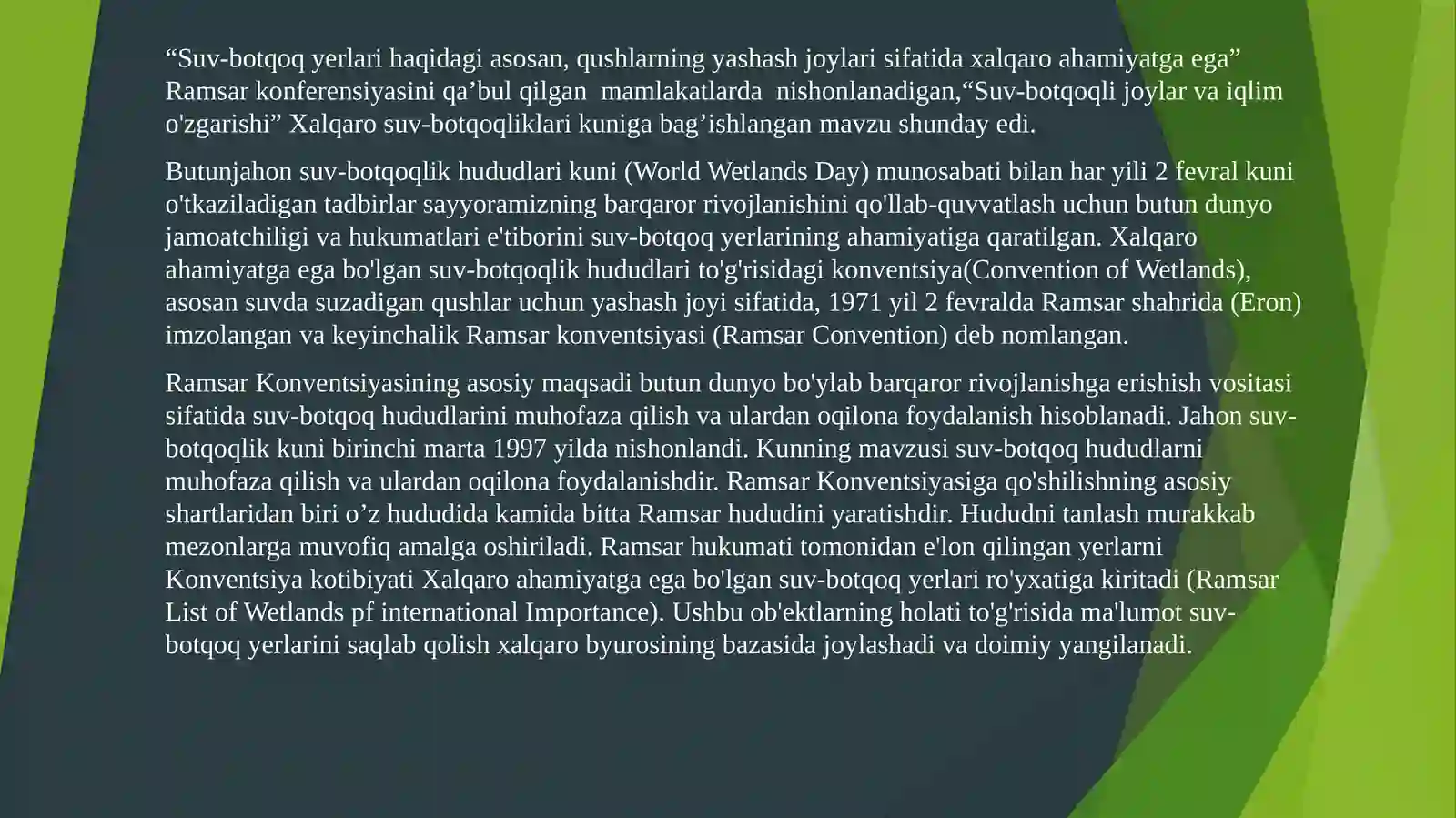 “Suv-botqoq yerlari haqidagi asosan, qushlarning yashash joylari sifatida xalqaro ahamiyatga ega” Ramsar konferensiyasini qa’bul qilgan mamlakatlarda nishonlanadigan,“Suv-botqoqli joylar va iqlim o'zgarishi” Xalqaro suv-botqoqliklari kuniga bag’ishlangan mavzu shunday edi.

Butunjahon suv-botqoqlik hududlari kuni (World Wetlands Day) munosabati bilan har yili 2 fevral kuni o'tkaziladigan tadbirlar sayyoramizning barqaror rivojlanishini qo'llab-quvvatlash uchun butun dunyo jamoatchiligi va hukumatlari e'tiborini suv-botqoq yerlarining ahamiyatiga qaratilgan. Xalqaro ahamiyatga ega bo'lgan suv-botqoqlik hududlari to'g'risidagi konventsiya(Convention of Wetlands), asosan suvda suzadigan qushlar uchun yashash joyi sifatida, 1971 yil 2 fevralda Ramsar shahrida (Eron) imzolangan va keyinchalik Ramsar konventsiyasi (Ramsar Convention) deb nomlangan.

Ramsar Konventsiyasining asosiy maqsadi butun dunyo bo'ylab barqaror rivojlanishga erishish vositasi sifatida suv-botqoq hududlarini muhofaza qilish va ulardan oqilona foydalanish hisoblanadi. Jahon suv-botqoqlik kuni birinchi marta 1997 yilda nishonlandi. Kunning mavzusi suv-botqoq hududlarni muhofaza qilish va ulardan oqilona foydalanishdir. Ramsar Konventsiyasiga qo'shilishning asosiy shartlaridan biri o’z hududida kamida bitta Ramsar hududini yaratishdir. Hududni tanlash murakkab mezonlarga muvofiq amalga oshiriladi. Ramsar hukumati tomonidan e'lon qilingan yerlarni Konventsiya kotibiyati Xalqaro ahamiyatga ega bo'lgan suv-botqoq yerlari ro'yxatiga kiritadi (Ramsar List of Wetlands pf international Importance). Ushbu ob'ektlarning holati to'g'risida ma'lumot suv-botqoq yerlarini saqlab qolish xalqaro byurosining bazasida joylashadi va doimiy yangilanadi.